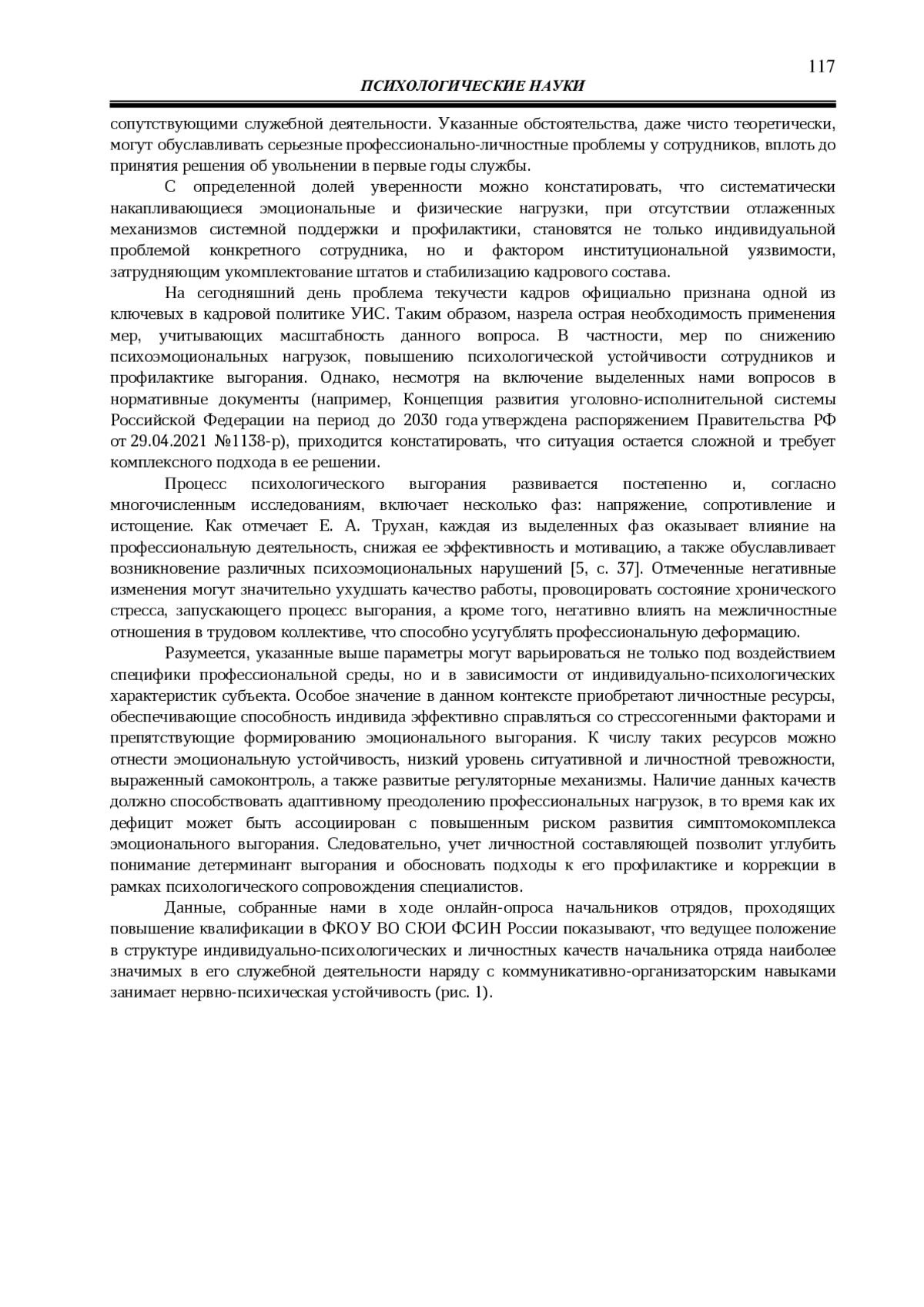 117

ПСИХОЛОГИЧЕСКИЕ НАУКИ

сопутствующими служебной деятельности. Указанные обстоятельства, даже чисто теоретически, могут обуславливать серьезные профессионально-личностные проблемы у сотрудников, вплоть до принятия решения об увольнении в первые годы службы.

С определенной долей уверенности можно констатировать, что систематически накапливающиеся эмоциональные и физические нагрузки, при отсутствии отлаженных механизмов системной поддержки и профилактики, становятся не только индивидуальной проблемой конкретного сотрудника, но и фактором институциональной уязвимости, затрудняющим укомплектование штатов и стабилизацию кадрового состава.

На сегодняшний день проблема текучести кадров официально признана одной из ключевых в кадровой политике УИС. Таким образом, назрела острая необходимость применения мер, учитывающих масштабность данного вопроса. В частности, мер по снижению психоэмоциональных нагрузок, повышению психологической устойчивости сотрудников и профилактике выгорания. Однако, несмотря на включение выделенных нами вопросов в нормативные документы (например, Концепция развития уголовно-исполнительной системы Российской Федерации на период до 2030 года утверждена распоряжением Правительства РФ от 29.04.2021 №1138-р), приходится констатировать, что ситуация остается сложной и требует комплексного подхода в ее решении.

Процесс психологического выгорания развивается постепенно и, согласно многочисленным исследованиям, включает несколько фаз: напряжение, сопротивление и истощение. Как отмечает Е. А. Трухан, каждая из выделенных фаз оказывает влияние на профессиональную деятельность, снижая ее эффективность и мотивацию, а также обуславливает возникновение различных психоэмоциональных нарушений [5, с. 37]. Отмеченные негативные изменения могут значительно ухудшать качество работы, провоцировать состояние хронического стресса, запускающего процесс выгорания, а кроме того, негативно влиять на межличностные отношения в трудовом коллективе, что способно усугублять профессиональную деформацию.

Разумеется, указанные выше параметры могут варьироваться не только под воздействием специфики профессиональной среды, но и в зависимости от индивидуально-психологических характеристик субъекта. Особое значение в данном контексте приобретают личностные ресурсы, обеспечивающие способность индивида эффективно справляться со стрессогенными факторами и препятствующие формированию эмоционального выгорания. К числу таких ресурсов можно отнести эмоциональную устойчивость, низкий уровень ситуативной и личностной тревожности, выраженный самоконтроль, а также развитые регуляторные механизмы. Наличие данных качеств должно способствовать адаптивному преодолению профессиональных нагрузок, в то время как их дефицит может быть ассоциирован с повышенным риском развития симптомокомплекса эмоционального выгорания. Следовательно, учет личностной составляющей позволит углубить понимание детерминант выгорания и обосновать подходы к его профилактике и коррекции в рамках психологического сопровождения специалистов.

Данные, собранные нами в ходе онлайн-опроса начальников отрядов, проходящих повышение квалификации в ФКОУ ВО СЮИ ФСИН России показывают, что ведущее положение в структуре индивидуально-психологических и личностных качеств начальника отряда наиболее значимых в его служебной деятельности наряду с коммуникативно-организаторским навыками занимает нервно-психическая устойчивость (рис. 1).